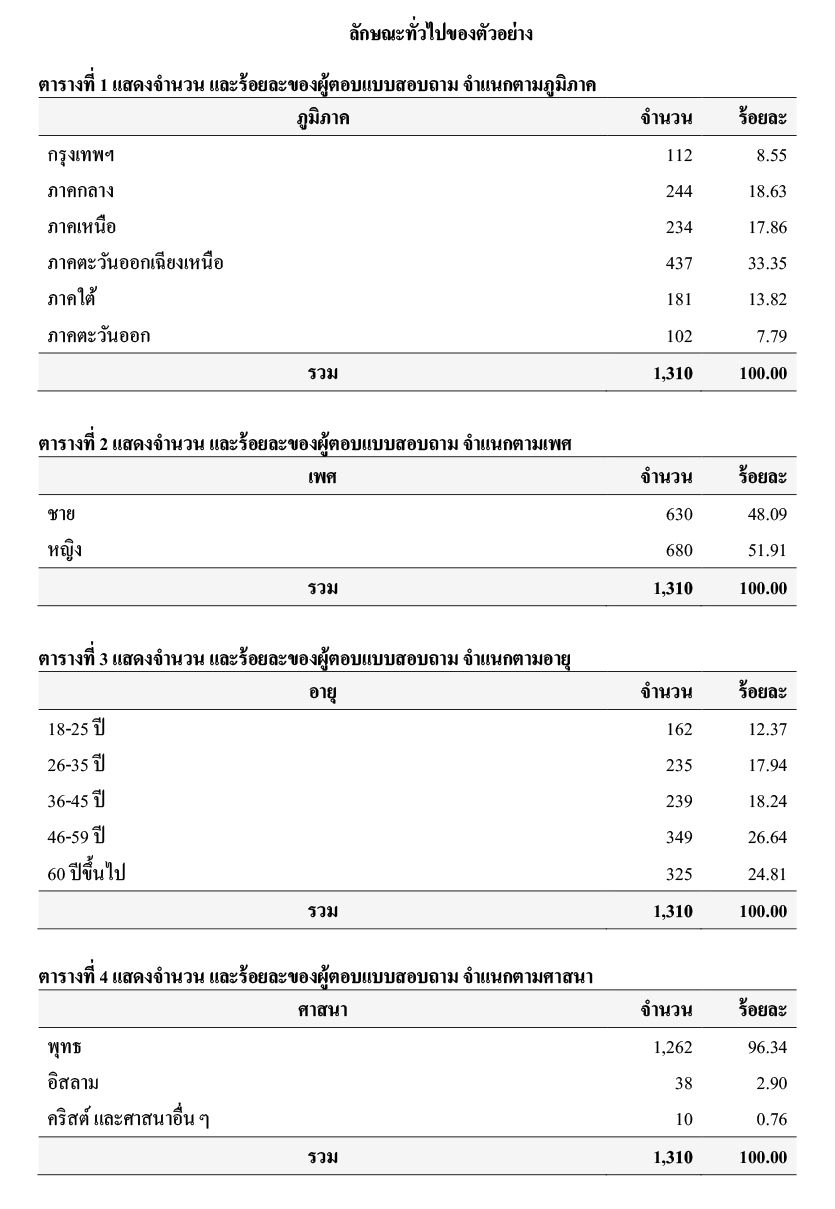 ลักษณะทั่วไปของตัวอย่าง

ตารางที่ 1 แสดงจำนวน และร้อยละของผู้ตอบแบบสอบถาม จำแนกตามภูมิภาค

| ภูมิภาค | จำนวน | ร้อยละ |
|---|---|---|
| กรุงเทพฯ | 112 | 8.55 |
| ภาคกลาง | 244 | 18.63 |
| ภาคเหนือ | 234 | 17.86 |
| ภาคตะวันออกเฉียงเหนือ | 437 | 33.35 |
| ภาคใต้ | 181 | 13.82 |
| ภาคตะวันออก | 102 | 7.79 |
| รวม | 1,310 | 100.00 |

ตารางที่ 2 แสดงจำนวน และร้อยละของผู้ตอบแบบสอบถาม จำแนกตามเพศ

| เพศ | จำนวน | ร้อยละ |
|---|---|---|
| ชาย | 630 | 48.09 |
| หญิง | 680 | 51.91 |
| รวม | 1,310 | 100.00 |

ตารางที่ 3 แสดงจำนวน และร้อยละของผู้ตอบแบบสอบถาม จำแนกตามอายุ

| อายุ | จำนวน | ร้อยละ |
|---|---|---|
| 18-25 ปี | 162 | 12.37 |
| 26-35 ปี | 235 | 17.94 |
| 36-45 ปี | 239 | 18.24 |
| 46-59 ปี | 349 | 26.64 |
| 60 ปีขึ้นไป | 325 | 24.81 |
| รวม | 1,310 | 100.00 |

ตารางที่ 4 แสดงจำนวน และร้อยละของผู้ตอบแบบสอบถาม จำแนกตามศาสนา

| ศาสนา | จำนวน | ร้อยละ |
|---|---|---|
| พุทธ | 1,262 | 96.34 |
| อิสลาม | 38 | 2.90 |
| คริสต์ และศาสนาอื่น ๆ | 10 | 0.76 |
| รวม | 1,310 | 100.00 |